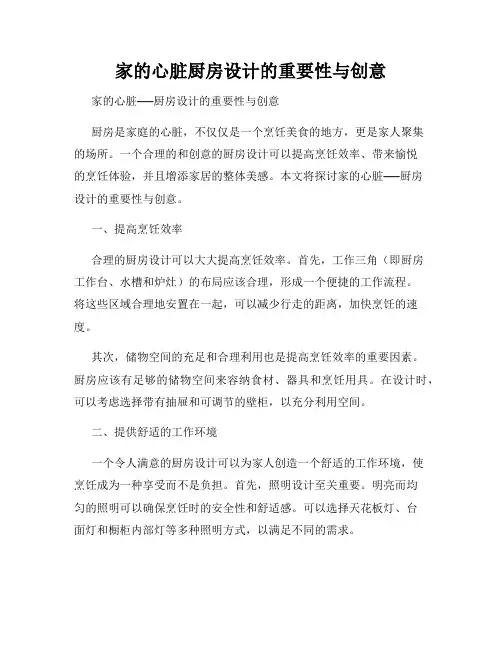 家的心脏厨房设计的重要性与创意

家的心脏——厨房设计的重要性与创意

厨房是家庭的心脏，不仅仅是一个烹饪美食的地方，更是家人聚集的场所。一个合理的和创意的厨房设计可以提高烹饪效率、带来愉悦的烹饪体验，并且增添家居的整体美感。本文将探讨家的心脏——厨房设计的重要性与创意。

一、提高烹饪效率

合理的厨房设计可以大大提高烹饪效率。首先，工作三角（即厨房工作台、水槽和炉灶）的布局应该合理，形成一个便捷的工作流程。将这些区域合理地安置在一起，可以减少行走的距离，加快烹饪的速度。

其次，储物空间的充足和合理利用也是提高烹饪效率的重要因素。厨房应该有足够的储物空间来容纳食材、器具和烹饪用具。在设计时，可以考虑选择带有抽屉和可调节的壁柜，以充分利用空间。

二、提供舒适的工作环境

一个令人满意的厨房设计可以为家人创造一个舒适的工作环境，使烹饪成为一种享受而不是负担。首先，照明设计至关重要。明亮而均匀的照明可以确保烹饪时的安全性和舒适感。可以选择天花板灯、台面灯和橱柜内部灯等多种照明方式，以满足不同的需求。